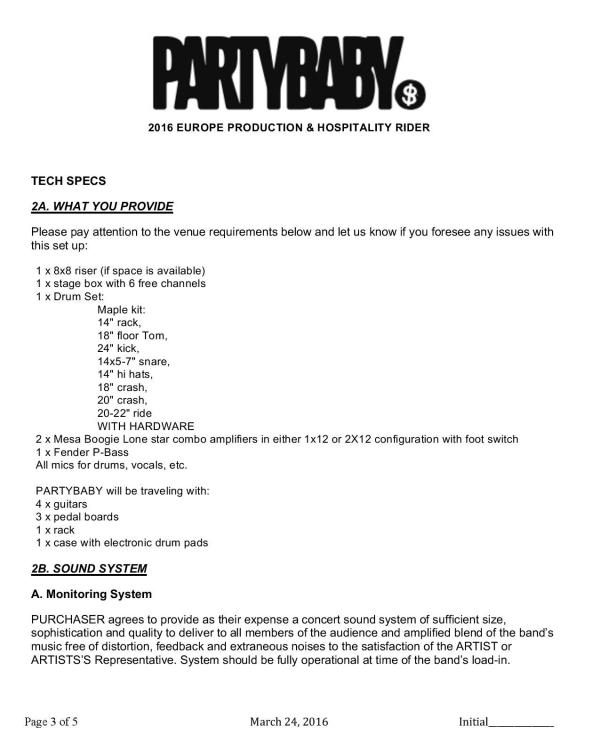 PARTYBABY $

2016 EUROPE PRODUCTION & HOSPITALITY RIDER

TECH SPECS

2A. WHAT YOU PROVIDE

Please pay attention to the venue requirements below and let us know if you foresee any issues with this set up:

1 x 8x8 riser (if space is available)
1 x stage box with 6 free channels
1 x Drum Set:
Maple kit:
14" rack,
18" floor Tom,
24" kick,
14x5-7" snare,
14" hi hats,
18" crash,
20" crash,
20-22" ride
WITH HARDWARE
2 x Mesa Boogie Lone star combo amplifiers in either 1x12 or 2X12 configuration with foot switch
1 x Fender P-Bass
All mics for drums, vocals, etc.

PARTYBABY will be traveling with:
4 x guitars
3 x pedal boards
1 x rack
1 x case with electronic drum pads

2B. SOUND SYSTEM

A. Monitoring System

PURCHASER agrees to provide as their expense a concert sound system of sufficient size, sophistication and quality to deliver to all members of the audience and amplified blend of the band's music free of distortion, feedback and extraneous noises to the satisfaction of the ARTIST or ARTISTS'S Representative. System should be fully operational at time of the band's load-in.

Page 3 of 5 March 24, 2016 Initial___________